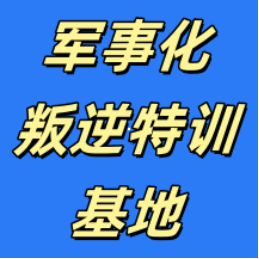 军事化
叛逆特训
基地